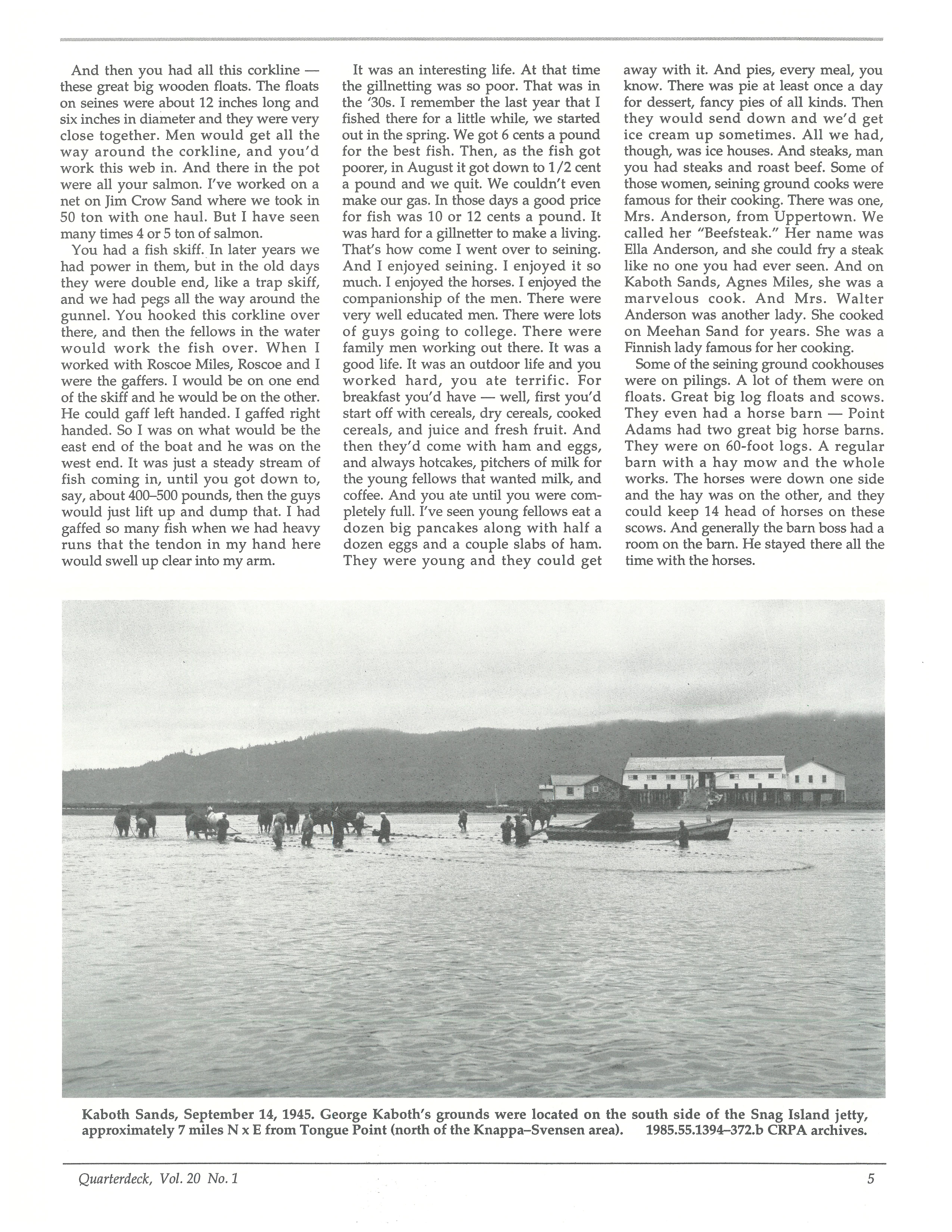 And then you had all this corkline — these great big wooden floats. The floats on seines were about 12 inches long and six inches in diameter and they were very close together. Men would get all the way around the corkline, and you'd work this web in. And there in the pot were all your salmon. I've worked on a net on Jim Crow Sand where we took in 50 ton with one haul. But I have seen many times 4 or 5 ton of salmon.

You had a fish skiff. In later years we had power in them, but in the old days they were double end, like a trap skiff, and we had pegs all the way around the gunnel. You hooked this corkline over there, and then the fellows in the water would work the fish over. When I worked with Roscoe Miles, Roscoe and I were the gaffers. I would be on one end of the skiff and he would be on the other. He could gaff left handed. I gaffed right handed. So I was on what would be the east end of the boat and he was on the west end. It was just a steady stream of fish coming in, until you got down to, say, about 400–500 pounds, then the guys would just lift up and dump that. I had gaffed so many fish when we had heavy runs that the tendon in my hand here would swell up clear into my arm.

It was an interesting life. At that time the gillnetting was so poor. That was in the '30s. I remember the last year that I fished there for a little while, we started out in the spring. We got 6 cents a pound for the best fish. Then, as the fish got poorer, in August it got down to 1/2 cent a pound and we quit. We couldn't even make our gas. In those days a good price for fish was 10 or 12 cents a pound. It was hard for a gillnetter to make a living. That's how come I went over to seining. And I enjoyed seining. I enjoyed it so much. I enjoyed the horses. I enjoyed the companionship of the men. There were very well educated men. There were lots of guys going to college. There were family men working out there. It was a good life. It was an outdoor life and you worked hard, you ate terrific. For breakfast you'd have — well, first you'd start off with cereals, dry cereals, cooked cereals, and juice and fresh fruit. And then they'd come with ham and eggs, and always hotcakes, pitchers of milk for the young fellows that wanted milk, and coffee. And you ate until you were completely full. I've seen young fellows eat a dozen big pancakes along with half a dozen eggs and a couple slabs of ham. They were young and they could get away with it. And pies, every meal, you know. There was pie at least once a day for dessert, fancy pies of all kinds. Then they would send down and we'd get ice cream up sometimes. All we had, though, was ice houses. And steaks, man you had steaks and roast beef. Some of those women, seining ground cooks were famous for their cooking. There was one, Mrs. Anderson, from Uppertown. We called her "Beefsteak." Her name was Ella Anderson, and she could fry a steak like no one you had ever seen. And on Kaboth Sands, Agnes Miles, she was a marvelous cook. And Mrs. Walter Anderson was another lady. She cooked on Meehan Sand for years. She was a Finnish lady famous for her cooking.

Some of the seining ground cookhouses were on pilings. A lot of them were on floats. Great big log floats and scows. They even had a horse barn — Point Adams had two great big horse barns. They were on 60-foot logs. A regular barn with a hay mow and the whole works. The horses were down one side and the hay was on the other, and they could keep 14 head of horses on these scows. And generally the barn boss had a room on the barn. He stayed there all the time with the horses.

Kaboth Sands, September 14, 1945. George Kaboth's grounds were located on the south side of the Snag Island jetty, approximately 7 miles N x E from Tongue Point (north of the Knappa–Svensen area). 1985.55.1394–372.b CRPA archives.

Quarterdeck, Vol. 20 No. 1

5